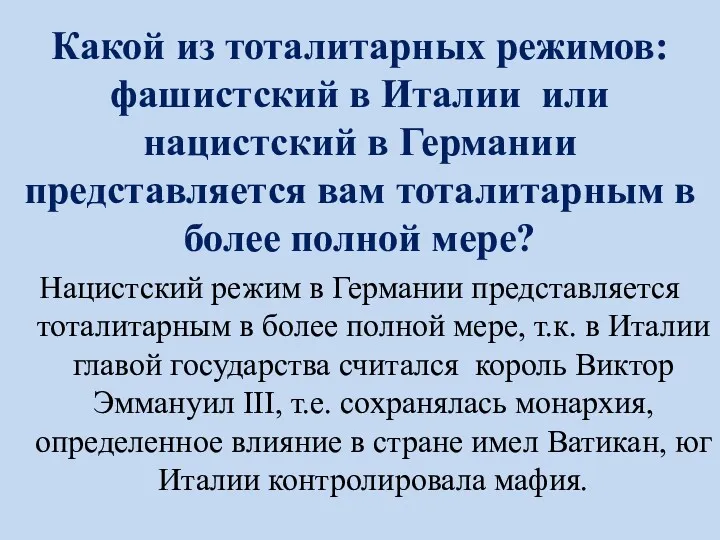 Какой из тоталитарных режимов: фашистский в Италии или нацистский в Германии представляется вам тоталитарным в более полной мере?

Нацистский режим в Германии представляется тоталитарным в более полной мере, т.к. в Италии главой государства считался король Виктор Эммануил III, т.е. сохранялась монархия, определенное влияние в стране имел Ватикан, юг Италии контролировала мафия.